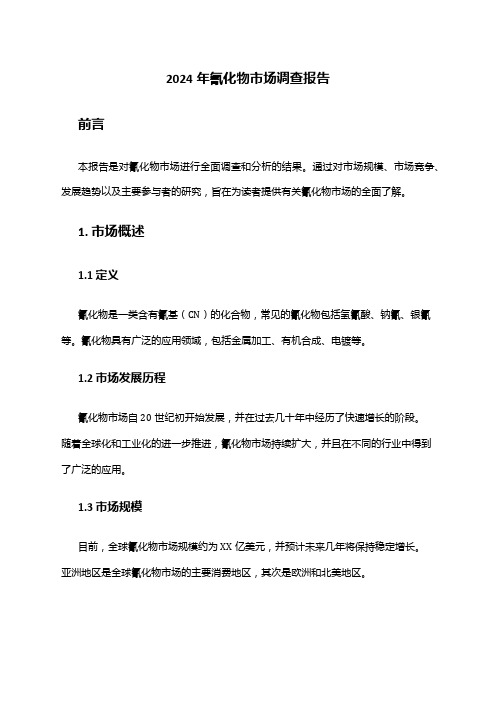 2024 年氰化物市场调查报告

前言

本报告是对氰化物市场进行全面调查和分析的结果。通过对市场规模、市场竞争、发展趋势以及主要参与者的研究，旨在为读者提供有关氰化物市场的全面了解。

1. 市场概述

1.1 定义

氰化物是一类含有氰基（CN）的化合物，常见的氰化物包括氢氰酸、钠氰、银氰等。氰化物具有广泛的应用领域，包括金属加工、有机合成、电镀等。

1.2 市场发展历程

氰化物市场自 20 世纪初开始发展，并在过去几十年中经历了快速增长的阶段。随着全球化和工业化的进一步推进，氰化物市场持续扩大，并且在不同的行业中得到了广泛的应用。

1.3 市场规模

目前，全球氰化物市场规模约为 XX 亿美元，并预计未来几年将保持稳定增长。亚洲地区是全球氰化物市场的主要消费地区，其次是欧洲和北美地区。